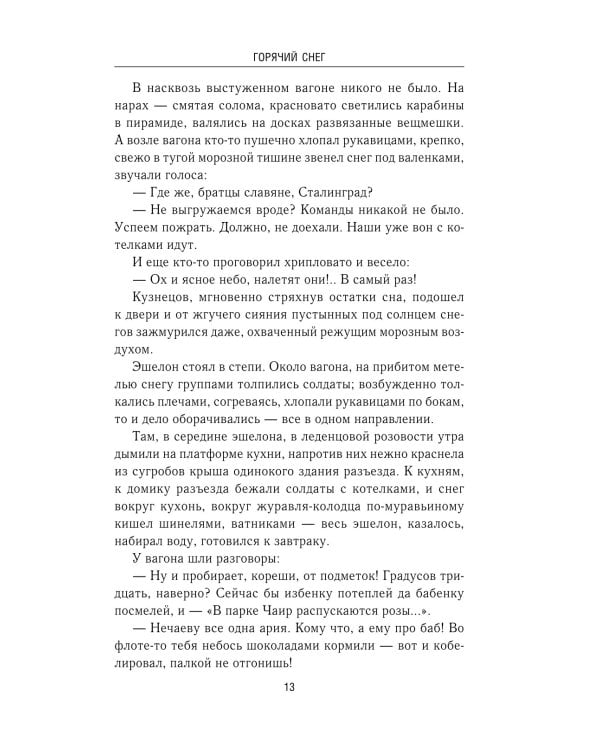 ГОРЯЧИЙ СНЕГ

В насквозь выстуженном вагоне никого не было. На нарах — смятая солома, красновато светились карабины в пирамиде, валялись на досках развязанные вещмешки. А возле вагона кто-то пушечно хлопал рукавицами, крепко, свежо в тугой морозной тишине звенел снег под валенками, звучали голоса:

— Где же, братцы славяне, Сталинград?

— Не выгружаемся вроде? Команды никакой не было. Успеем пожрать. Должно, не доехали. Наши уже вон с котелками идут.

И еще кто-то проговорил хрипловато и весело:

— Ох и ясное небо, налетят они!.. В самый раз!

Кузнецов, мгновенно стряхнув остатки сна, подошел к двери и от жгучего сияния пустынных под солнцем снегов зажмурился даже, охваченный режущим морозным воздухом.

Эшелон стоял в степи. Около вагона, на прибитом метелью снегу группами толпились солдаты; возбужденно толкались плечами, согреваясь, хлопали рукавицами по бокам, то и дело оборачивались — все в одном направлении.

Там, в середине эшелона, в леденцовой розовости утра дымили на платформе кухни, напротив них нежно краснела из сугробов крыша одинокого здания разъезда. К кухням, к домику разъезда бежали солдаты с котелками, и снег вокруг кухонь, вокруг журавля-колодца по-муравьиному кишел шинелями, ватниками — весь эшелон, казалось, набирал воду, готовился к завтраку.

У вагона шли разговоры:

— Ну и пробирает, кореши, от подметок! Градусов тридцать, наверно? Сейчас бы избенку потеплей да бабенку посмелей, и — «В парке Чаир распускаются розы...».

— Нечаеву все одна ария. Кому что, а ему про баб! Во флоте-то тебя небось шоколадами кормили — вот и кобелировал, палкой не отгонишь!

13